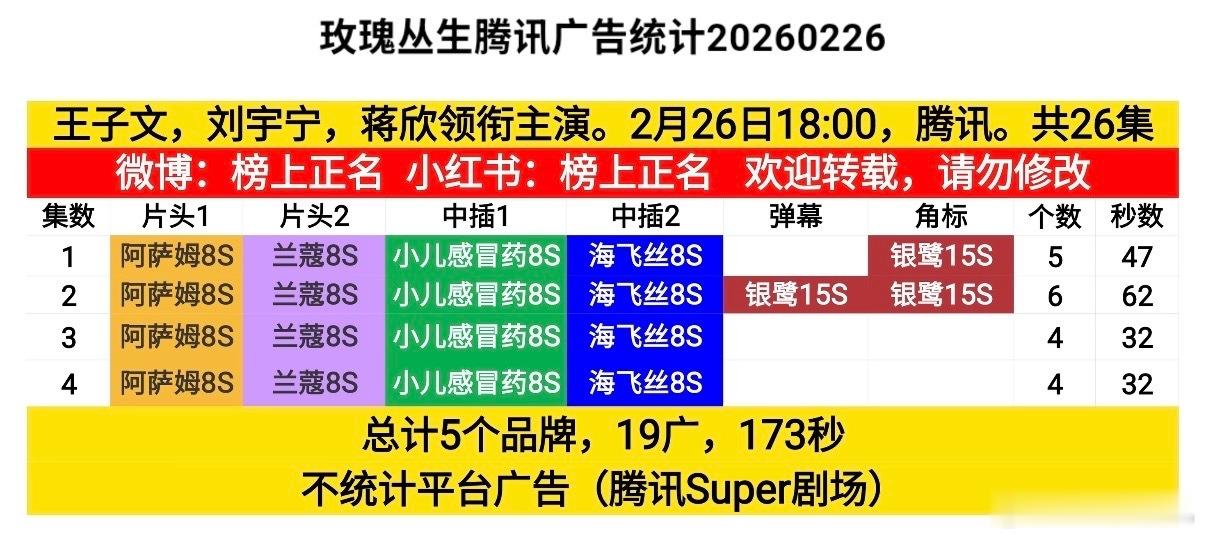 玫瑰丛生腾讯广告统计20260226

王子文，刘宇宁，蒋欣领衔主演。2月26日18:00，腾讯。共26集

微博：榜上正名 小红书：榜上正名 欢迎转载，请勿修改

| 集数 | 片头1 | 片头2 | 中插1 | 中插2 | 弹幕 | 角标 | 个数 | 秒数 |
|---|---|---|---|---|---|---|---|---|
| 1 | 阿萨姆8S | 兰蔻8S | 小儿感冒药8S | 海飞丝8S | | 银鹭15S | 5 | 47 |
| 2 | 阿萨姆8S | 兰蔻8S | 小儿感冒药8S | 海飞丝8S | 银鹭15S | 银鹭15S | 6 | 62 |
| 3 | 阿萨姆8S | 兰蔻8S | 小儿感冒药8S | 海飞丝8S | | | 4 | 32 |
| 4 | 阿萨姆8S | 兰蔻8S | 小儿感冒药8S | 海飞丝8S | | | 4 | 32 |

总计5个品牌，19广，173秒

不统计平台广告（腾讯Super剧场）